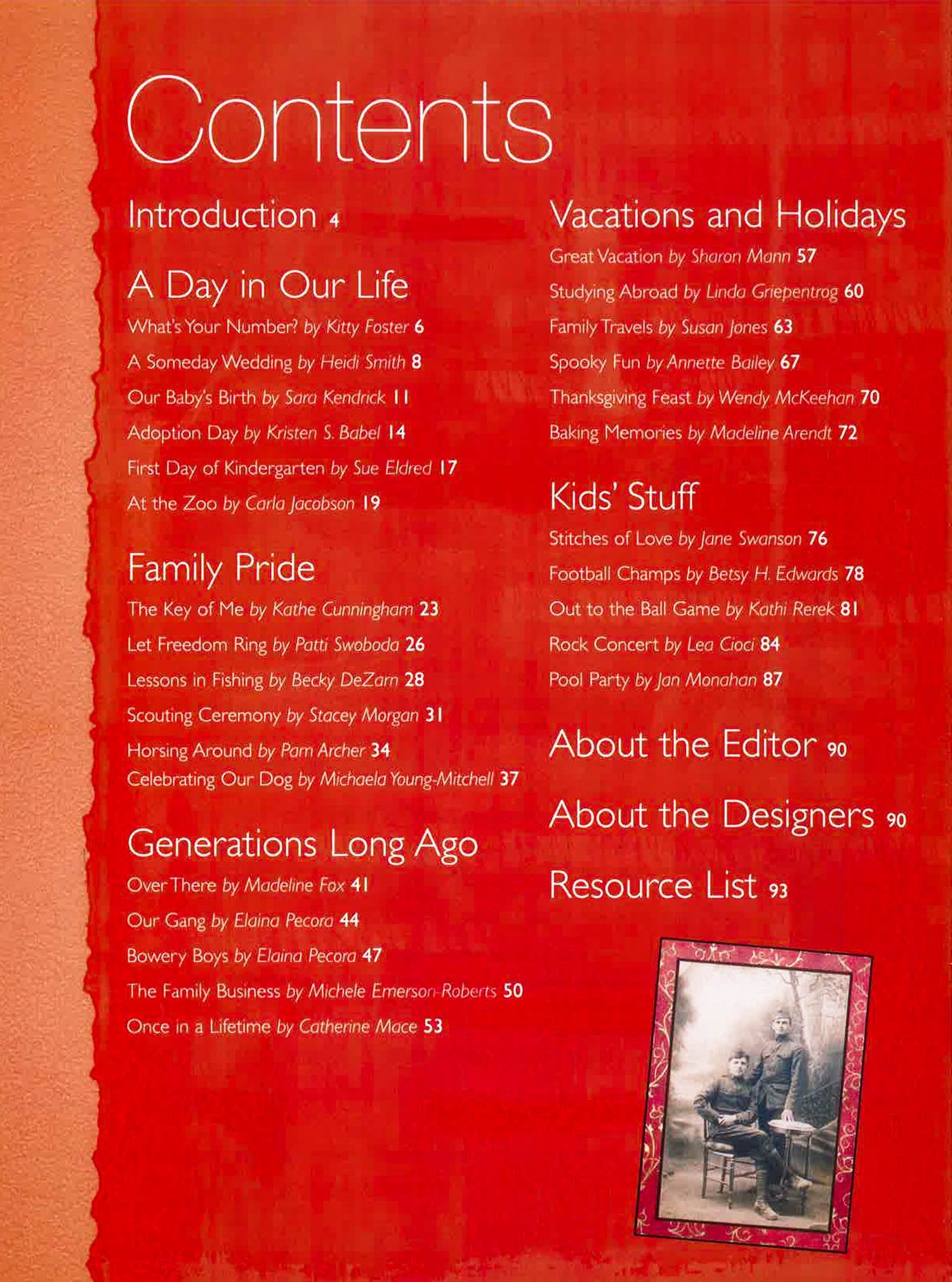 Contents

Introduction 4

A Day in Our Life

What's Your Number? by Kitty Foster 6

A Someday Wedding by Heidi Smith 8

Our Baby's Birth by Sara Kendrick 11

Adoption Day by Kristen S. Babel 14

First Day of Kindergarten by Sue Eldred 17

At the Zoo by Carla Jacobson 19

Family Pride

The Key of Me by Kathe Cunningham 23

Let Freedom Ring by Patti Swoboda 26

Lessons in Fishing by Becky DeZarn 28

Scouting Ceremony by Stacey Morgan 31

Horsing Around by Pam Archer 34

Celebrating Our Dog by Michaela Young-Mitchell 37

Generations Long Ago

Over There by Madeline Fox 41

Our Gang by Elaina Pecora 44

Bowery Boys by Elaina Pecora 47

The Family Business by Michele Emerson-Roberts 50

Once in a Lifetime by Catherine Mace 53

Vacations and Holidays

Great Vacation by Sharon Mann 57

Studying Abroad by Linda Griepentrog 60

Family Travels by Susan Jones 63

Spooky Fun by Annette Bailey 67

Thanksgiving Feast by Wendy McKeehan 70

Baking Memories by Madeline Arendt 72

Kids' Stuff

Stitches of Love by Jane Swanson 76

Football Champs by Betsy H. Edwards 78

Out to the Ball Game by Kathi Rerek 81

Rock Concert by Lea Cioci 84

Pool Party by Jan Monahan 87

About the Editor 90

About the Designers 90

Resource List 93